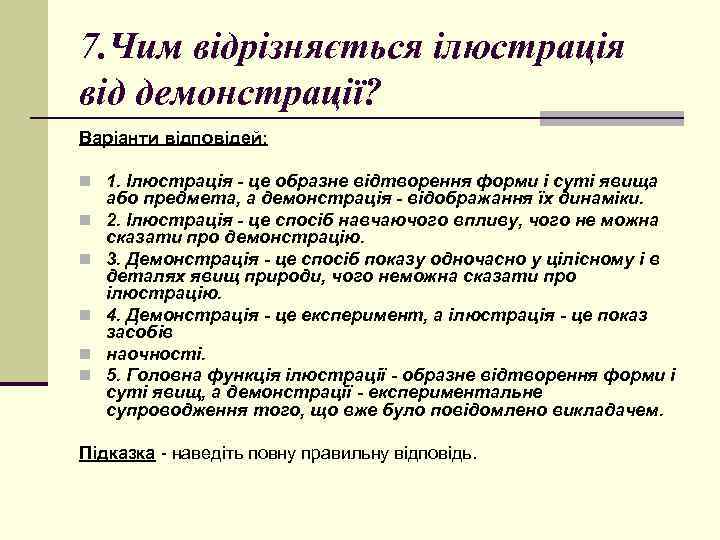 7.Чим відрізняється ілюстрація від демонстрації?

Варіанти відповідей:

1. Ілюстрація - це образне відтворення форми і суті явища або предмета, а демонстрація - відображання їх динаміки.

2. Ілюстрація - це спосіб навчаючого впливу, чого не можна сказати про демонстрацію.

3. Демонстрація - це спосіб показу одночасно у цілісному і в деталях явищ природи, чого неможна сказати про ілюстрацію.

4. Демонстрація - це експеримент, а ілюстрація - це показ засобів

наочності.

5. Головна функція ілюстрації - образне відтворення форми і суті явищ, а демонстрації - експериментальне супроводження того, що вже було повідомлено викладачем.

Підказка - наведіть повну правильну відповідь.